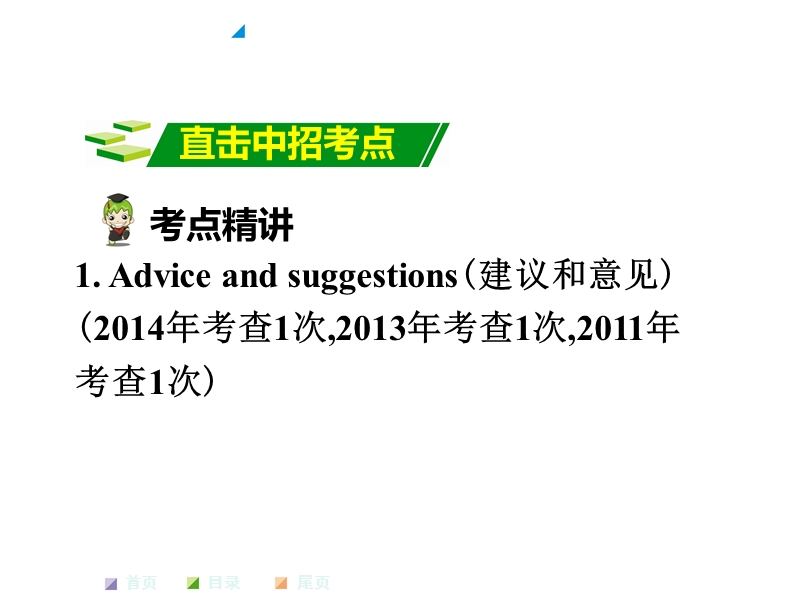 直击中招考点

考点精讲

1. Advice and suggestions（建议和意见）（2014年考查1次,2013年考查1次,2011年考查1次）

首页 目录 尾页